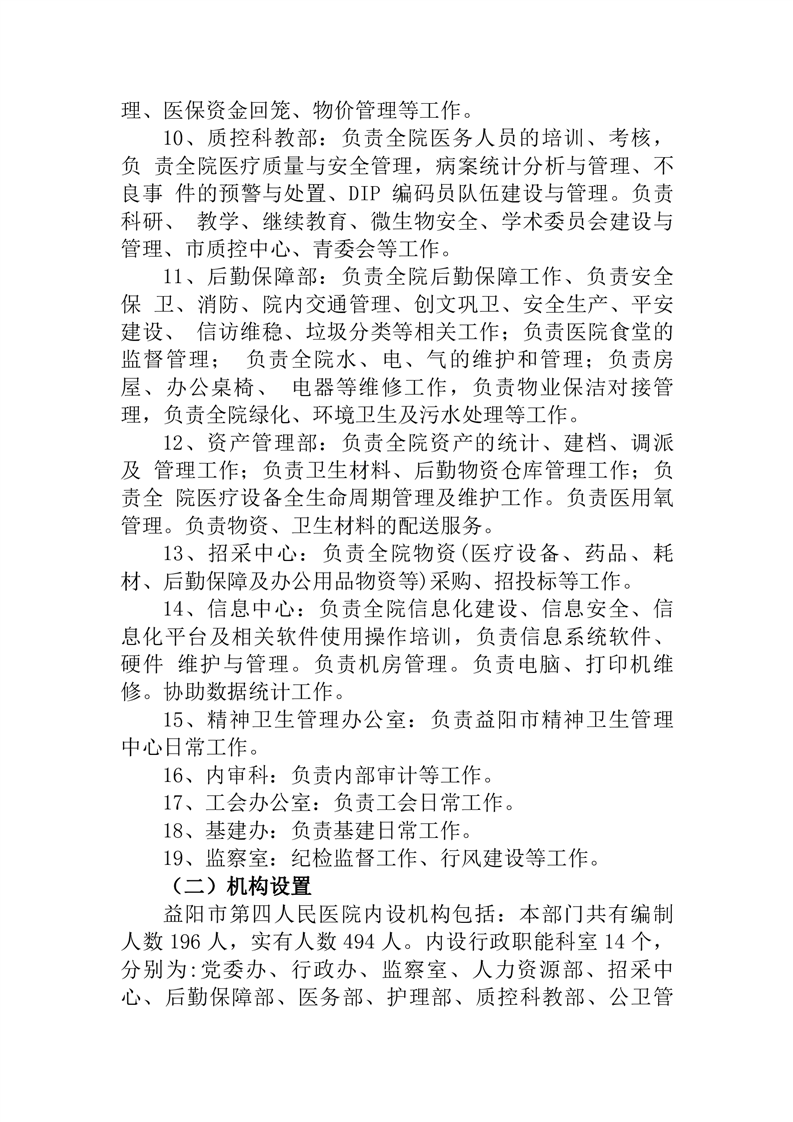 理、医保资金回笼、物价管理等工作。

10、质控科教部：负责全院医务人员的培训、考核，负 责全院医疗质量与安全管理，病案统计分析与管理、不良事 件的预警与处置、DIP 编码员队伍建设与管理。负责科研、 教学、继续教育、微生物安全、学术委员会建设与管理、市质控中心、青委会等工作。

11、后勤保障部：负责全院后勤保障工作、负责安全保 卫、消防、院内交通管理、创文巩卫、安全生产、平安建设、 信访维稳、垃圾分类等相关工作；负责医院食堂的监督管理； 负责全院水、电、气的维护和管理；负责房屋、办公桌椅、 电器等维修工作，负责物业保洁对接管理，负责全院绿化、环境卫生及污水处理等工作。

12、资产管理部：负责全院资产的统计、建档、调派及 管理工作；负责卫生材料、后勤物资仓库管理工作；负责全 院医疗设备全生命周期管理及维护工作。负责医用氧管理。负责物资、卫生材料的配送服务。

13、招采中心：负责全院物资(医疗设备、药品、耗材、后勤保障及办公用品物资等)采购、招投标等工作。

14、信息中心：负责全院信息化建设、信息安全、信息化平台及相关软件使用操作培训，负责信息系统软件、硬件 维护与管理。负责机房管理。负责电脑、打印机维修。协助数据统计工作。

15、精神卫生管理办公室：负责益阳市精神卫生管理中心日常工作。

16、内审科：负责内部审计等工作。

17、工会办公室：负责工会日常工作。

18、基建办：负责基建日常工作。

19、监察室：纪检监督工作、行风建设等工作。

（二）机构设置

益阳市第四人民医院内设机构包括：本部门共有编制人数 196 人，实有人数 494 人。内设行政职能科室 14 个，分别为:党委办、行政办、监察室、人力资源部、招采中心、后勤保障部、医务部、护理部、质控科教部、公卫管